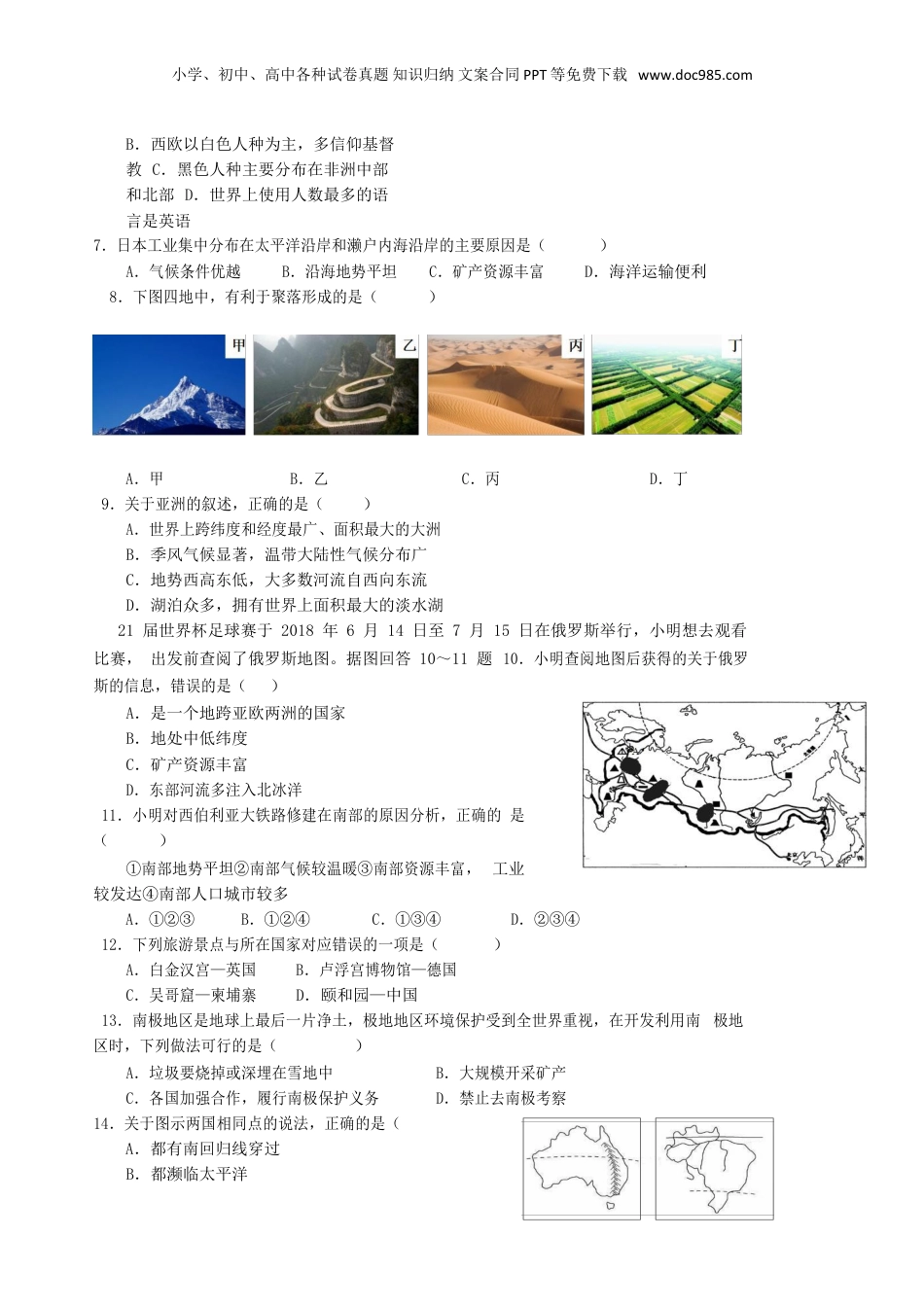 小学、初中、高中各种试卷真题 知识归纳 文案合同 PPT 等免费下载 www.doc985.com

B. 西欧以白色人种为主，多信仰基督教 C. 黑色人种主要分布在非洲中部和北部 D. 世界上使用人数最多的语言是英语

7. 日本工业集中分布在太平洋沿岸和濑户内海沿岸的主要原因是（　　）
A. 气候条件优越　B. 沿海地势平坦　C. 矿产资源丰富　D. 海洋运输便利

8. 下图四地中，有利于聚落形成的是（　　）

甲　乙　丙　丁

A. 甲　B. 乙　C. 丙　D. 丁

9. 关于亚洲的叙述，正确的是（　　）
A. 世界上跨纬度和经度最广、面积最大的大洲
B. 季风气候显著，温带大陆性气候分布广
C. 地势西高东低，大多数河流自西向东流
D. 湖泊众多，拥有世界上面积最大的淡水湖

21 届世界杯足球赛于 2018 年 6 月 14 日至 7 月 15 日在俄罗斯举行，小明想去观看比赛，出发前查阅了俄罗斯地图。据图回答 10～11 题 10. 小明查阅地图后获得的关于俄罗斯的信息，错误的是（　）
A. 是一个地跨亚欧两洲的国家
B. 地处中低纬度
C. 矿产资源丰富
D. 东部河流多注入北冰洋

11. 小明对西伯利亚大铁路修建在南部的原因分析，正确的 是（　　）
①南部地势平坦②南部气候较温暖③南部资源丰富， 工业较发达④南部人口城市较多
A. ①②③　B. ①②④　C. ①③④　D. ②③④

12. 下列旅游景点与所在国家对应错误的一项是（　　）
A. 白金汉宫—英国　B. 卢浮宫博物馆—德国
C. 吴哥窟—柬埔寨　D. 颐和园—中国

13. 南极地区是地球上最后一片净土，极地地区环境保护受到全世界重视，在开发利用南 极地区时，下列做法可行的是（　　）
A. 垃圾要烧掉或深埋在雪地中　B. 大规模开采矿产
C. 各国加强合作，履行南极保护义务　D. 禁止去南极考察

14. 关于图示两国相同点的说法，正确的是（
A. 都有南回归线穿过
B. 都濒临太平洋